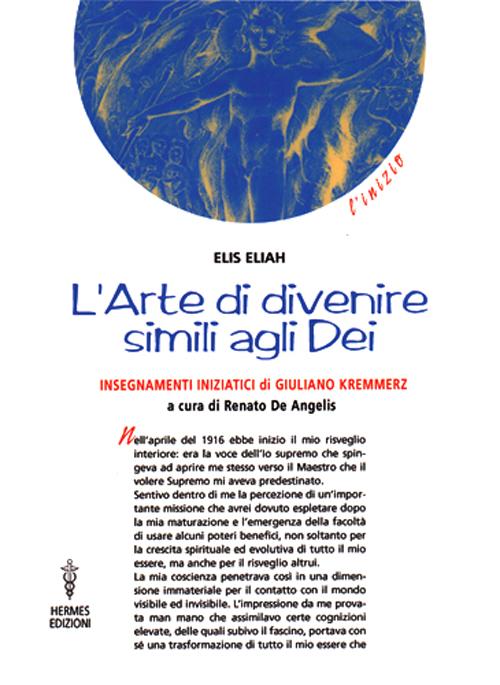 l'inizio

ELIS ELIAH

L'Arte di divenire simili agli Dei

INSEGNAMENTI INIZIATICI di GIULIANO KREMMERZ

a cura di Renato De Angelis

Nell'aprile del 1916 ebbe inizio il mio risveglio interiore: era la voce dell'io supremo che spingeva ad aprire me stesso verso il Maestro che il volere Supremo mi aveva predestinato.
Sentivo dentro di me la percezione di un'importante missione che avrei dovuto espletare dopo la mia maturazione e l'emergenza della facoltà di usare alcuni poteri benefici, non soltanto per la crescita spirituale ed evolutiva di tutto il mio essere, ma anche per il risveglio altrui.
La mia coscienza penetrava così in una dimensione immateriale per il contatto con il mondo visibile ed invisibile. L'impressione da me provata man mano che assimilavo certe cognizioni elevate, delle quali subivo il fascino, portava con sé una trasformazione di tutto il mio essere che

HERMES EDIZIONI